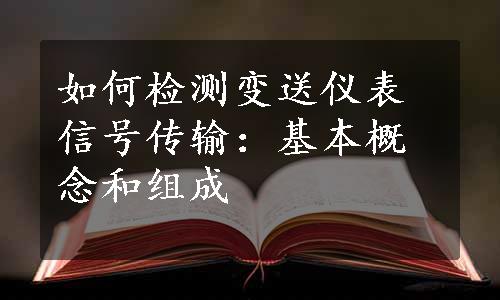 如何检测变送仪表信号传输：基本概念和组成